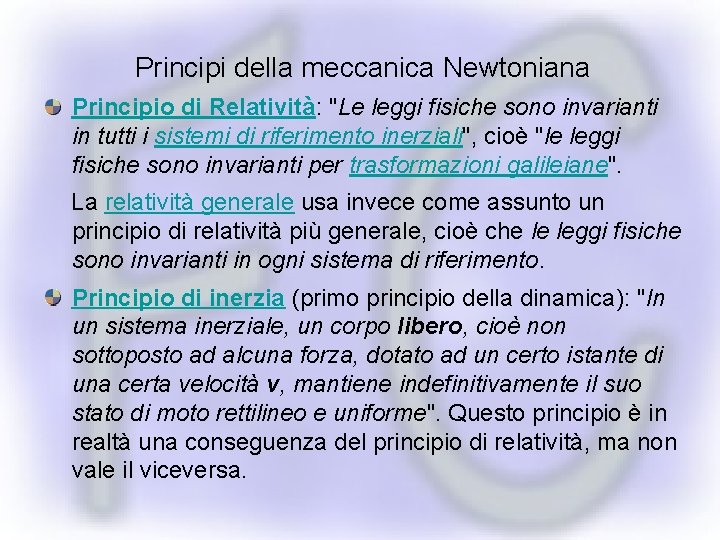 Principi della meccanica Newtoniana

Principio di Relatività: "Le leggi fisiche sono invarianti in tutti i sistemi di riferimento inerziali", cioè "le leggi fisiche sono invarianti per trasformazioni galileiane".

La relatività generale usa invece come assunto un principio di relatività più generale, cioè che le leggi fisiche sono invarianti in ogni sistema di riferimento.

Principio di inerzia (primo principio della dinamica): "In un sistema inerziale, un corpo libero, cioè non sottoposto ad alcuna forza, dotato ad un certo istante di una certa velocità v, mantiene indefinitivamente il suo stato di moto rettilineo e uniforme". Questo principio è in realtà una conseguenza del principio di relatività, ma non vale il viceversa.